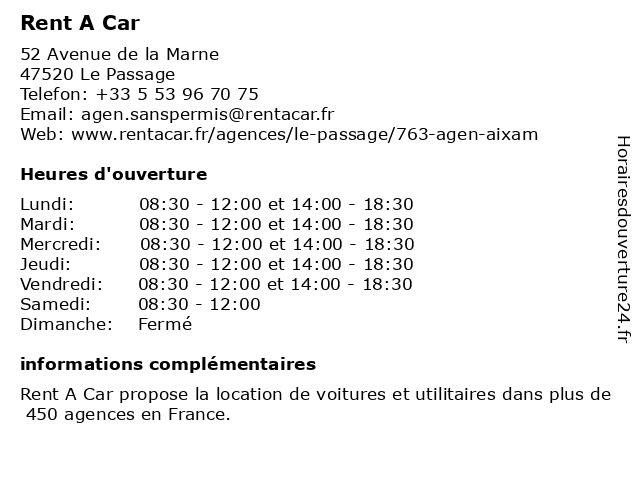 Rent A Car

52 Avenue de la Marne
47520 Le Passage
Telefon: +33 5 53 96 70 75
Email: agen.sanspermis@rentacar.fr
Web: www.rentacar.fr/agences/le-passage/763-agen-aixam

Heures d'ouverture

| | |
|---|---|
| Lundi: | 08:30 - 12:00 et 14:00 - 18:30 |
| Mardi: | 08:30 - 12:00 et 14:00 - 18:30 |
| Mercredi: | 08:30 - 12:00 et 14:00 - 18:30 |
| Jeudi: | 08:30 - 12:00 et 14:00 - 18:30 |
| Vendredi: | 08:30 - 12:00 et 14:00 - 18:30 |
| Samedi: | 08:30 - 12:00 |
| Dimanche: | Fermé |

informations complémentaires

Rent A Car propose la location de voitures et utilitaires dans plus de 450 agences en France.

Horairesdouverture24.fr